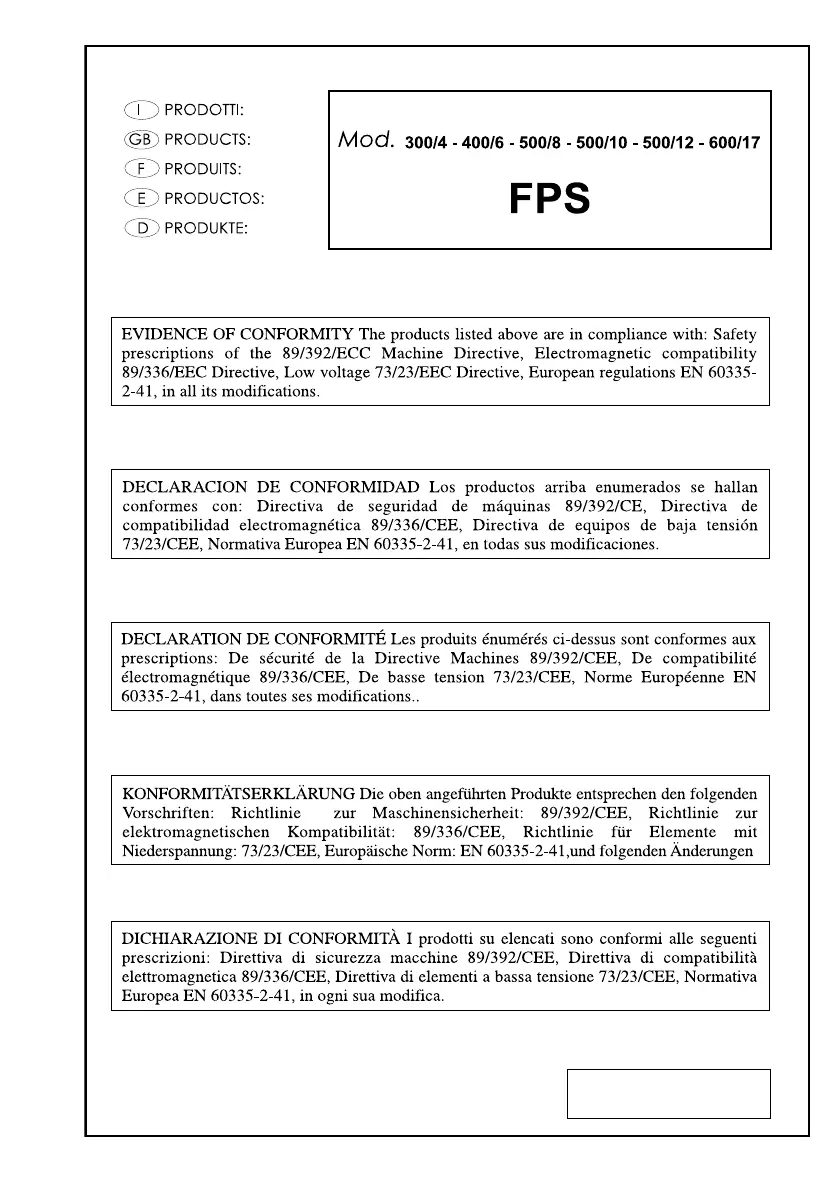 I PRODOTTI:
GB PRODUCTS:
F PRODUITS:
E PRODUCTOS:
D PRODUKTE:

Mod. 300/4 - 400/6 - 500/8 - 500/10 - 500/12 - 600/17

FPS

EVIDENCE OF CONFORMITY The products listed above are in compliance with: Safety prescriptions of the 89/392/ECC Machine Directive, Electromagnetic compatibility 89/336/EEC Directive, Low voltage 73/23/EEC Directive, European regulations EN 60335-2-41, in all its modifications.

DECLARACION DE CONFORMIDAD Los productos arriba enumerados se hallan conformes con: Directiva de seguridad de máquinas 89/392/CE, Directiva de compatibilidad electromagnética 89/336/CEE, Directiva de equipos de baja tensión 73/23/CEE, Normativa Europea EN 60335-2-41, en todas sus modificaciones.

DECLARATION DE CONFORMITÉ Les produits énumérés ci-dessus sont conformes aux prescriptions: De sécurité de la Directive Machines 89/392/CEE, De compatibilité électromagnétique 89/336/CEE, De basse tension 73/23/CEE, Norme Européenne EN 60335-2-41, dans toutes ses modifications..

KONFORMITÄTSERKLÄRUNG Die oben angeführten Produkte entsprechen den folgenden Vorschriften: Richtlinie zur Maschinensicherheit: 89/392/CEE, Richtlinie zur elektromagnetischen Kompatibilität: 89/336/CEE, Richtlinie für Elemente mit Niederspannung: 73/23/CEE, Europäische Norm: EN 60335-2-41,und folgenden Änderungen

DICHIARAZIONE DI CONFORMITÀ I prodotti su elencati sono conformi alle seguenti prescrizioni: Direttiva di sicurezza macchine 89/392/CEE, Direttiva di compatibilità elettromagnetica 89/336/CEE, Direttiva di elementi a bassa tensione 73/23/CEE, Normativa Europea EN 60335-2-41, in ogni sua modifica.